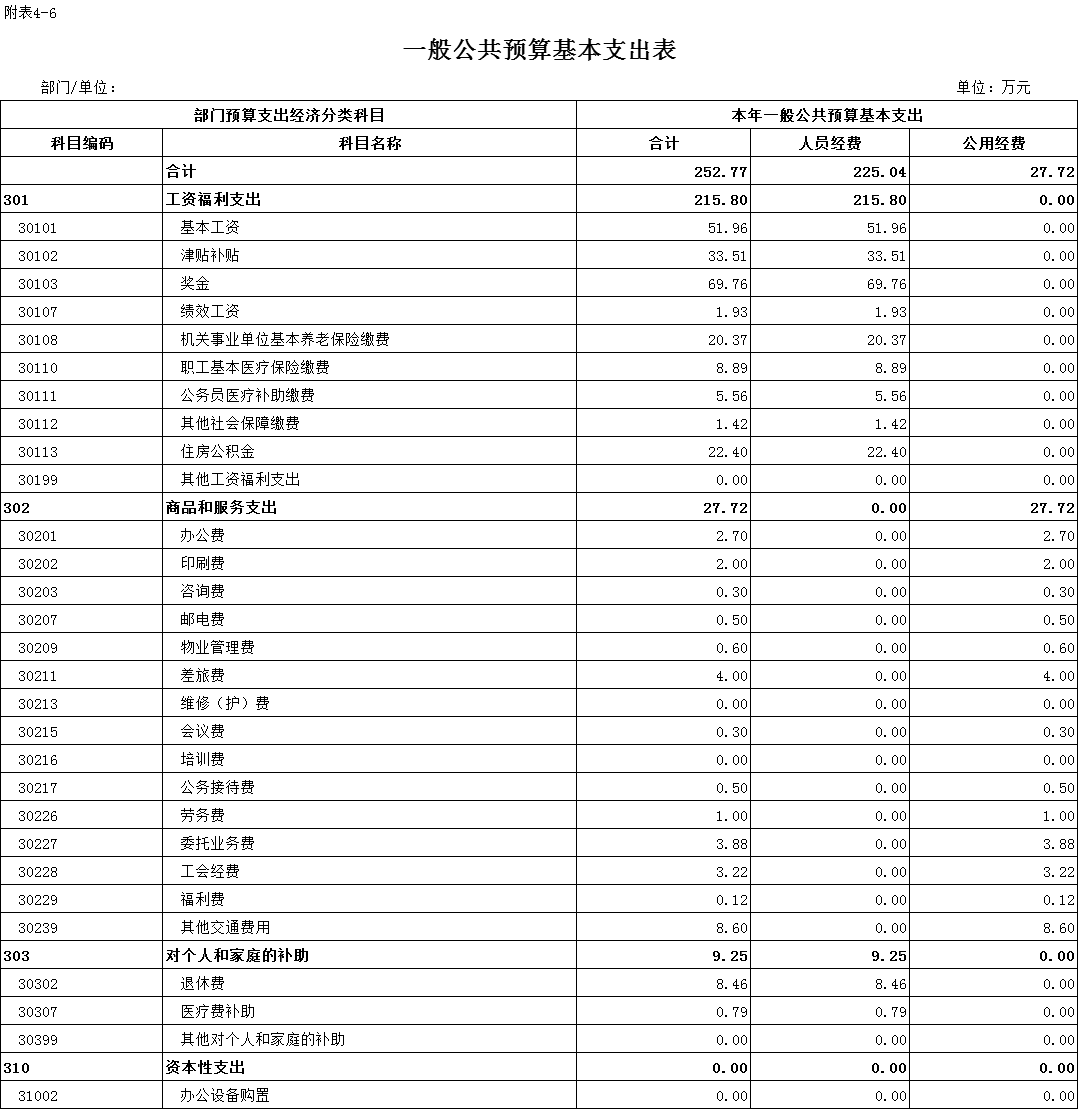 附表4-6

一般公共预算基本支出表

部门/单位：

单位：万元

| 部门预算支出经济分类科目 | | 本年一般公共预算基本支出 | | |
|---|---|---|---|---|
| 科目编码 | 科目名称 | 合计 | 人员经费 | 公用经费 |
| | 合计 | 252.77 | 225.04 | 27.72 |
| 301 | 工资福利支出 | 215.80 | 215.80 | 0.00 |
| 30101 | 基本工资 | 51.96 | 51.96 | 0.00 |
| 30102 | 津贴补贴 | 33.51 | 33.51 | 0.00 |
| 30103 | 奖金 | 69.76 | 69.76 | 0.00 |
| 30107 | 绩效工资 | 1.93 | 1.93 | 0.00 |
| 30108 | 机关事业单位基本养老保险缴费 | 20.37 | 20.37 | 0.00 |
| 30110 | 职工基本医疗保险缴费 | 8.89 | 8.89 | 0.00 |
| 30111 | 公务员医疗补助缴费 | 5.56 | 5.56 | 0.00 |
| 30112 | 其他社会保障缴费 | 1.42 | 1.42 | 0.00 |
| 30113 | 住房公积金 | 22.40 | 22.40 | 0.00 |
| 30199 | 其他工资福利支出 | 0.00 | 0.00 | 0.00 |
| 302 | 商品和服务支出 | 27.72 | 0.00 | 27.72 |
| 30201 | 办公费 | 2.70 | 0.00 | 2.70 |
| 30202 | 印刷费 | 2.00 | 0.00 | 2.00 |
| 30203 | 咨询费 | 0.30 | 0.00 | 0.30 |
| 30207 | 邮电费 | 0.50 | 0.00 | 0.50 |
| 30209 | 物业管理费 | 0.60 | 0.00 | 0.60 |
| 30211 | 差旅费 | 4.00 | 0.00 | 4.00 |
| 30213 | 维修（护）费 | 0.00 | 0.00 | 0.00 |
| 30215 | 会议费 | 0.30 | 0.00 | 0.30 |
| 30216 | 培训费 | 0.00 | 0.00 | 0.00 |
| 30217 | 公务接待费 | 0.50 | 0.00 | 0.50 |
| 30226 | 劳务费 | 1.00 | 0.00 | 1.00 |
| 30227 | 委托业务费 | 3.88 | 0.00 | 3.88 |
| 30228 | 工会经费 | 3.22 | 0.00 | 3.22 |
| 30229 | 福利费 | 0.12 | 0.00 | 0.12 |
| 30239 | 其他交通费用 | 8.60 | 0.00 | 8.60 |
| 303 | 对个人和家庭的补助 | 9.25 | 9.25 | 0.00 |
| 30302 | 退休费 | 8.46 | 8.46 | 0.00 |
| 30307 | 医疗费补助 | 0.79 | 0.79 | 0.00 |
| 30399 | 其他对个人和家庭的补助 | 0.00 | 0.00 | 0.00 |
| 310 | 资本性支出 | 0.00 | 0.00 | 0.00 |
| 31002 | 办公设备购置 | 0.00 | 0.00 | 0.00 |